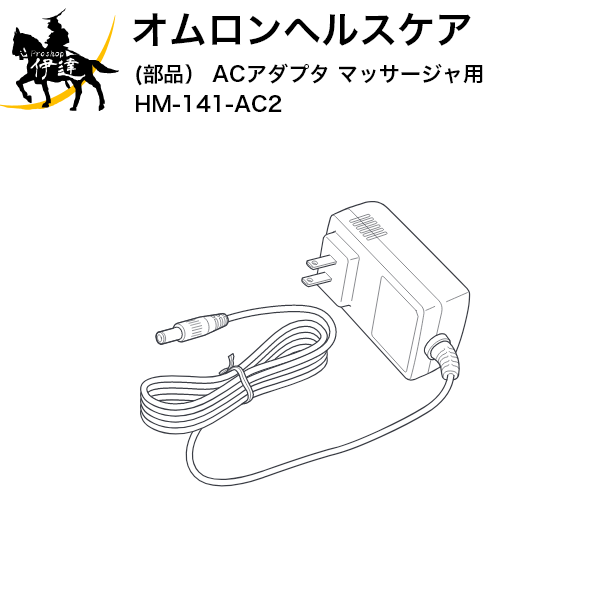 Proshop 伊達

オムロンヘルスケア

(部品） ACアダプタ マッサージャ用

HM-141-AC2